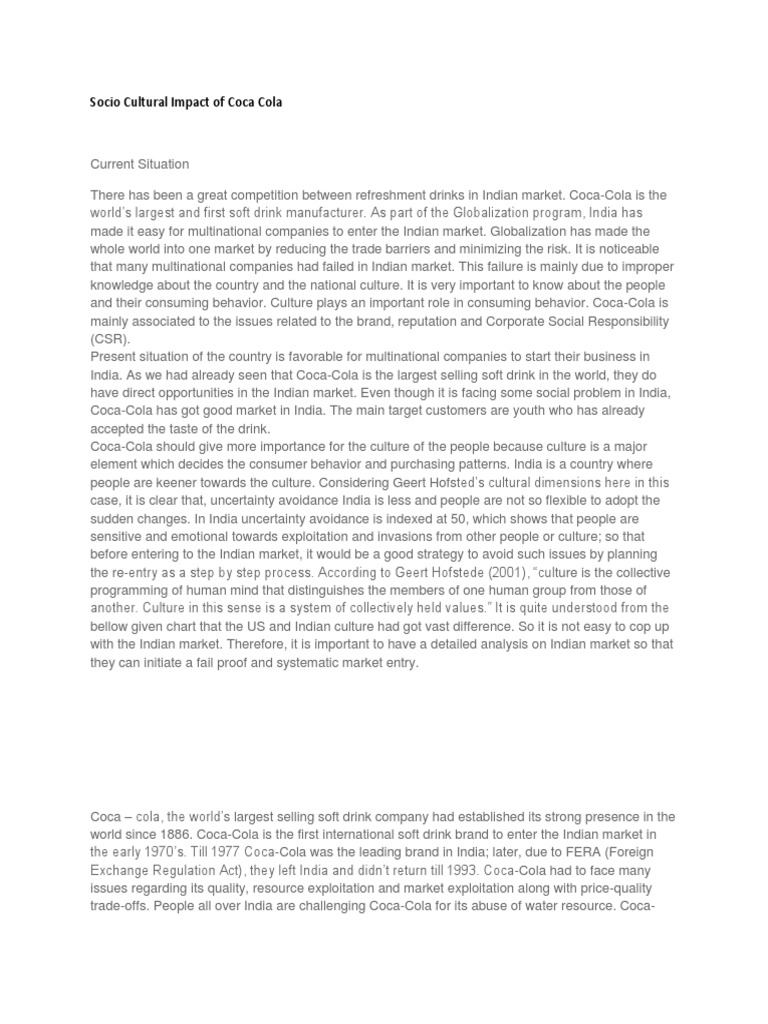 Socio Cultural Impact of Coca Cola

Current Situation

There has been a great competition between refreshment drinks in Indian market. Coca-Cola is the world's largest and first soft drink manufacturer. As part of the Globalization program, India has made it easy for multinational companies to enter the Indian market. Globalization has made the whole world into one market by reducing the trade barriers and minimizing the risk. It is noticeable that many multinational companies had failed in Indian market. This failure is mainly due to improper knowledge about the country and the national culture. It is very important to know about the people and their consuming behavior. Culture plays an important role in consuming behavior. Coca-Cola is mainly associated to the issues related to the brand, reputation and Corporate Social Responsibility (CSR).
Present situation of the country is favorable for multinational companies to start their business in India. As we had already seen that Coca-Cola is the largest selling soft drink in the world, they do have direct opportunities in the Indian market. Even though it is facing some social problem in India, Coca-Cola has got good market in India. The main target customers are youth who has already accepted the taste of the drink.
Coca-Cola should give more importance for the culture of the people because culture is a major element which decides the consumer behavior and purchasing patterns. India is a country where people are keener towards the culture. Considering Geert Hofsted's cultural dimensions here in this case, it is clear that, uncertainty avoidance India is less and people are not so flexible to adopt the sudden changes. In India uncertainty avoidance is indexed at 50, which shows that people are sensitive and emotional towards exploitation and invasions from other people or culture; so that before entering to the Indian market, it would be a good strategy to avoid such issues by planning the re-entry as a step by step process. According to Geert Hofstede (2001), "culture is the collective programming of human mind that distinguishes the members of one human group from those of another. Culture in this sense is a system of collectively held values." It is quite understood from the bellow given chart that the US and Indian culture had got vast difference. So it is not easy to cop up with the Indian market. Therefore, it is important to have a detailed analysis on Indian market so that they can initiate a fail proof and systematic market entry.

Coca – cola, the world's largest selling soft drink company had established its strong presence in the world since 1886. Coca-Cola is the first international soft drink brand to enter the Indian market in the early 1970's. Till 1977 Coca-Cola was the leading brand in India; later, due to FERA (Foreign Exchange Regulation Act), they left India and didn't return till 1993. Coca-Cola had to face many issues regarding its quality, resource exploitation and market exploitation along with price-quality trade-offs. People all over India are challenging Coca-Cola for its abuse of water resource. Coca-